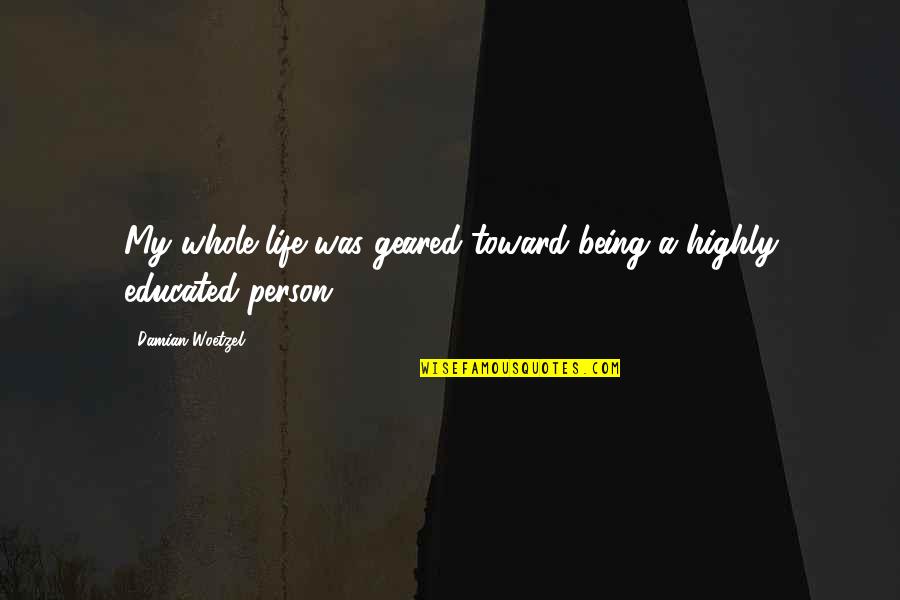 My whole life was geared toward being a highly educated person.

Damian Woetzel

WISEFAMOUSQUOTES.COM